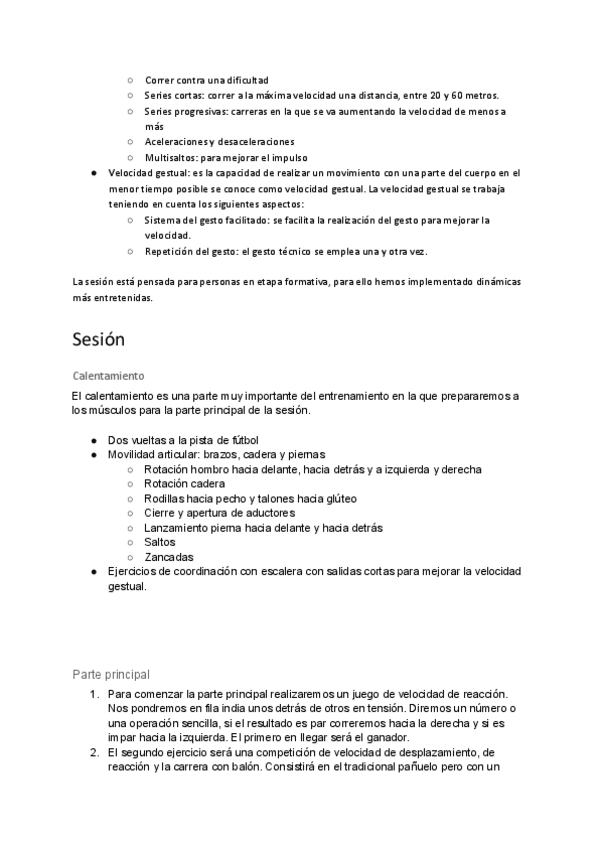 ○ Correr contra una dificultad
○ Series cortas: correr a la máxima velocidad una distancia, entre 20 y 60 metros.
○ Series progresivas: carreras en la que se va aumentando la velocidad de menos a más
○ Aceleraciones y desaceleraciones
○ Multisaltos: para mejorar el impulso
● Velocidad gestual: es la capacidad de realizar un movimiento con una parte del cuerpo en el menor tiempo posible se conoce como velocidad gestual. La velocidad gestual se trabaja teniendo en cuenta los siguientes aspectos:
○ Sistema del gesto facilitado: se facilita la realización del gesto para mejorar la velocidad.
○ Repetición del gesto: el gesto técnico se emplea una y otra vez.

La sesión está pensada para personas en etapa formativa, para ello hemos implementado dinámicas más entretenidas.

Sesión

Calentamiento

El calentamiento es una parte muy importante del entrenamiento en la que prepararemos a los músculos para la parte principal de la sesión.

● Dos vueltas a la pista de fútbol
● Movilidad articular: brazos, cadera y piernas
○ Rotación hombro hacia delante, hacia detrás y a izquierda y derecha
○ Rotación cadera
○ Rodillas hacia pecho y talones hacia glúteo
○ Cierre y apertura de aductores
○ Lanzamiento pierna hacia delante y hacia detrás
○ Saltos
○ Zancadas
● Ejercicios de coordinación con escalera con salidas cortas para mejorar la velocidad gestual.

Parte principal

1. Para comenzar la parte principal realizaremos un juego de velocidad de reacción. Nos pondremos en fila india unos detrás de otros en tensión. Diremos un número o una operación sencilla, si el resultado es par correremos hacia la derecha y si es impar hacia la izquierda. El primero en llegar será el ganador.
2. El segundo ejercicio será una competición de velocidad de desplazamiento, de reacción y la carrera con balón. Consistirá en el tradicional pañuelo pero con un